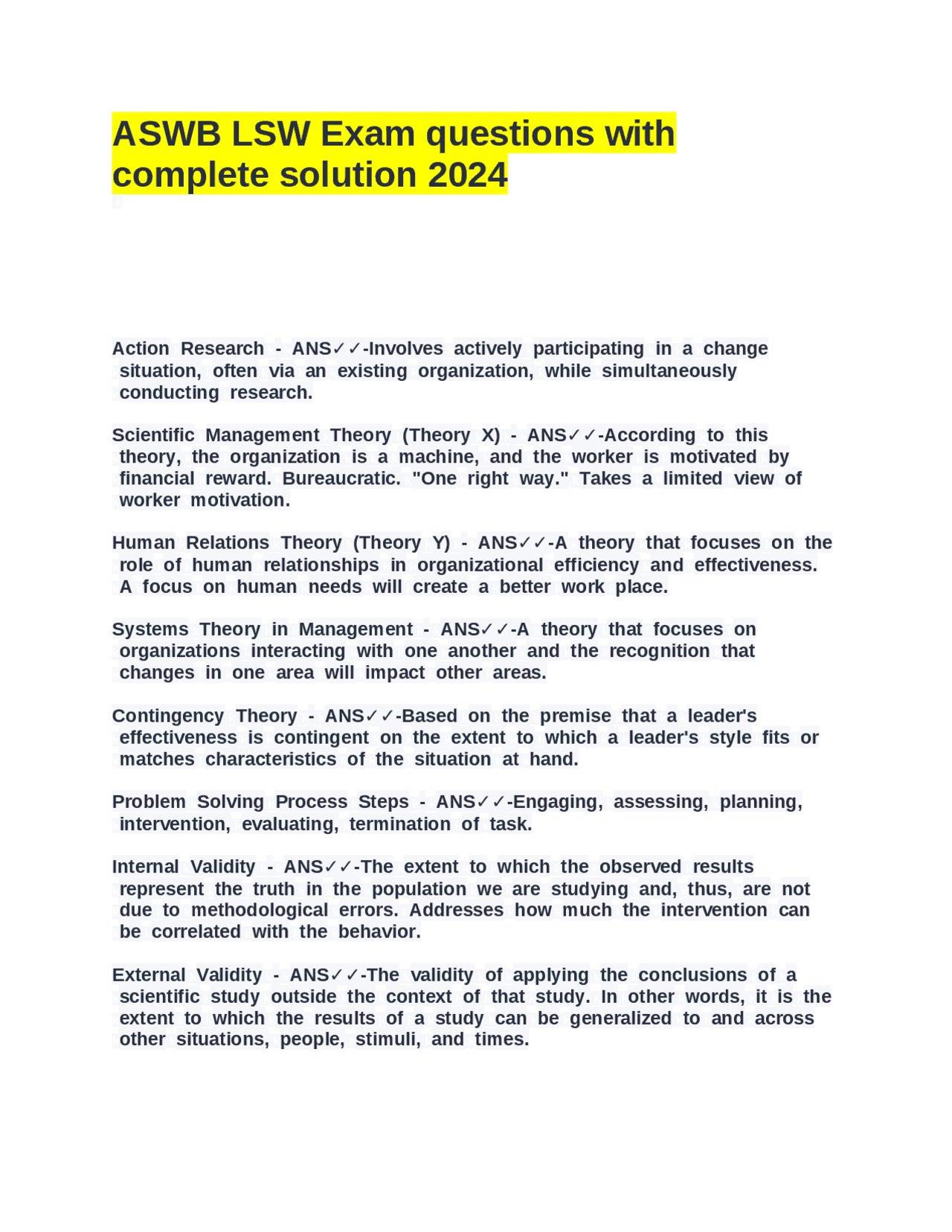 ASWB LSW Exam questions with complete solution 2024

Action Research - ANS✓✓-Involves actively participating in a change situation, often via an existing organization, while simultaneously conducting research.

Scientific Management Theory (Theory X) - ANS✓✓-According to this theory, the organization is a machine, and the worker is motivated by financial reward. Bureaucratic. "One right way." Takes a limited view of worker motivation.

Human Relations Theory (Theory Y) - ANS✓✓-A theory that focuses on the role of human relationships in organizational efficiency and effectiveness. A focus on human needs will create a better work place.

Systems Theory in Management - ANS✓✓-A theory that focuses on organizations interacting with one another and the recognition that changes in one area will impact other areas.

Contingency Theory - ANS✓✓-Based on the premise that a leader's effectiveness is contingent on the extent to which a leader's style fits or matches characteristics of the situation at hand.

Problem Solving Process Steps - ANS✓✓-Engaging, assessing, planning, intervention, evaluating, termination of task.

Internal Validity - ANS✓✓-The extent to which the observed results represent the truth in the population we are studying and, thus, are not due to methodological errors. Addresses how much the intervention can be correlated with the behavior.

External Validity - ANS✓✓-The validity of applying the conclusions of a scientific study outside the context of that study. In other words, it is the extent to which the results of a study can be generalized to and across other situations, people, stimuli, and times.